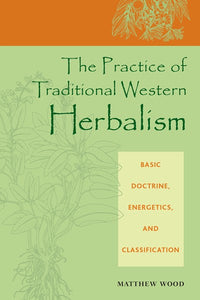 The Practice of Traditional Western Herbalism

BASIC DOCTRINE, ENERGETICS, AND CLASSIFICATION

MATTHEW WOOD